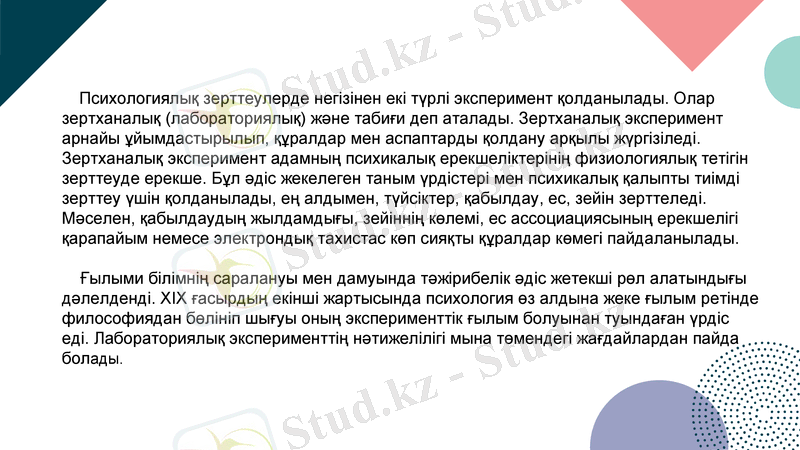 Психологиялық зерттеулерде негізінен екі түрлі эксперимент қолданылады. Олар зертханалық (лабораториялық) және табиғи деп аталады. Зертханалық эксперимент арнайы ұйымдастырылып, құралдар мен аспаптарды қолдану арқылы жүргізіледі. Зертханалық эксперимент адамның психикалық ерекшеліктерінің физиологиялық тетігін зерттеуде ерекше. Бұл әдіс жекелеген таным үрдістері мен психикалық қалыпты тиімді зерттеу үшін қолданылады, ең алдымен, түйсіктер, қабылдау, ес, зейін зерттеледі. Мәселен, қабылдаудың жылдамдығы, зейіннің көлемі, ес ассоциациясының ерекшелігі қарапайым немесе электрондық тахистас көп сияқты құралдар көмегі пайдаланылады.

Ғылыми білімнің саралануы мен дамуында тәжірибелік әдіс жетекші рөл алатындығы дәлелденді. XIX ғасырдың екінші жартысында психология өз алдына жеке ғылым ретінде философиядан бөлініп шығуы оның эксперименттік ғылым болуынан туындаған үрдіс еді. Лабораториялық эксперименттің нәтижелілігі мына төмендегі жағдайлардан пайда болады.

Stud.kz - Stud.kz